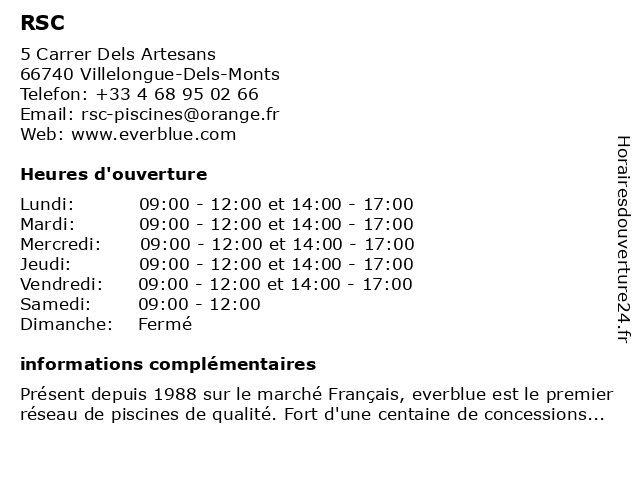 RSC

5 Carrer Dels Artesans
66740 Villelongue-Dels-Monts
Telefon: +33 4 68 95 02 66
Email: rsc-piscines@orange.fr
Web: www.everblue.com

Heures d'ouverture

| | |
|---|---|
| Lundi: | 09:00 - 12:00 et 14:00 - 17:00 |
| Mardi: | 09:00 - 12:00 et 14:00 - 17:00 |
| Mercredi: | 09:00 - 12:00 et 14:00 - 17:00 |
| Jeudi: | 09:00 - 12:00 et 14:00 - 17:00 |
| Vendredi: | 09:00 - 12:00 et 14:00 - 17:00 |
| Samedi: | 09:00 - 12:00 |
| Dimanche: | Fermé |

informations complémentaires

Présent depuis 1988 sur le marché Français, everblue est le premier réseau de piscines de qualité. Fort d'une centaine de concessions...

Horairesdouverture24.fr